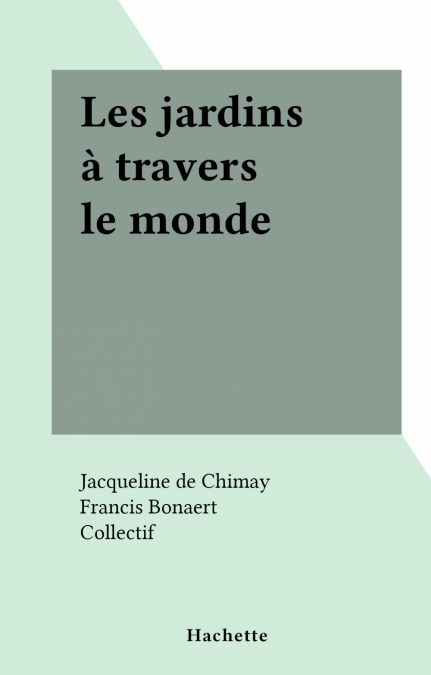 Les jardins
à travers
le monde

Jacqueline de Chimay
Francis Bonaert
Collectif

Hachette